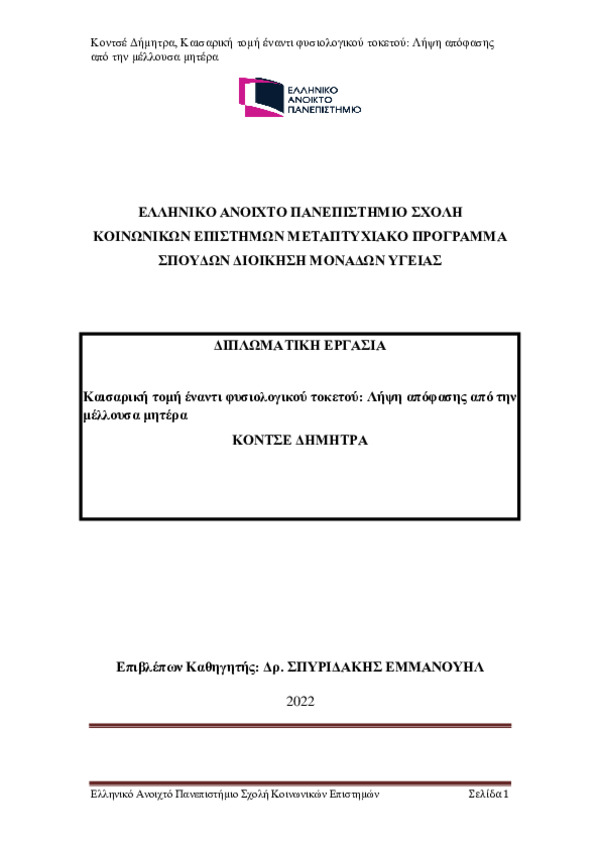 Κοντσέ Δήμητρα, Καισαρική τομή έναντι φυσιολογικού τοκετού: Λήψη απόφασης από την μέλλουσα μητέρα

ΕΛΛΗΝΙΚΟ ΑΝΟΙΚΤΟ ΠΑΝΕΠΙΣΤΗΜΙΟ

ΕΛΛΗΝΙΚΟ ΑΝΟΙΧΤΟ ΠΑΝΕΠΙΣΤΗΜΙΟ ΣΧΟΛΗ ΚΟΙΝΩΝΙΚΩΝ ΕΠΙΣΤΗΜΩΝ ΜΕΤΑΠΤΥΧΙΑΚΟ ΠΡΟΓΡΑΜΜΑ ΣΠΟΥΔΩΝ ΔΙΟΙΚΗΣΗ ΜΟΝΑΔΩΝ ΥΓΕΙΑΣ

ΔΙΠΛΩΜΑΤΙΚΗ ΕΡΓΑΣΙΑ

Καισαρική τομή έναντι φυσιολογικού τοκετού: Λήψη απόφασης από την μέλλουσα μητέρα

ΚΟΝΤΣΕ ΔΗΜΗΤΡΑ

Επιβλέπων Καθηγητής: Δρ. ΣΠΥΡΙΔΑΚΗΣ ΕΜΜΑΝΟΥΗΛ

2022

Ελληνικό Ανοιχτό Πανεπιστήμιο Σχολή Κοινωνικών Επιστημών Σελίδα 1